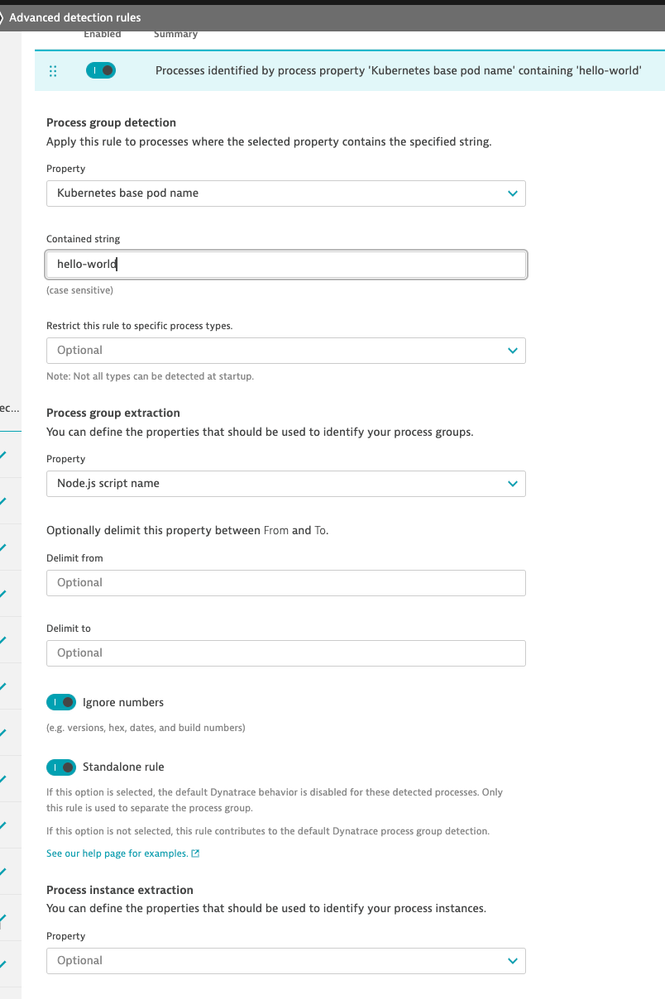 Advanced detection rules

Enabled Summary

Processes identified by process property 'Kubernetes base pod name' containing 'hello-world'

Process group detection
Apply this rule to processes where the selected property contains the specified string.

Property
Kubernetes base pod name

Contained string
hello-world
(case sensitive)

Restrict this rule to specific process types.
Optional
Note: Not all types can be detected at startup.

ec...

Process group extraction
You can define the properties that should be used to identify your process groups.

Property
Node.js script name

Optionally delimit this property between From and To.

Delimit from
Optional

Delimit to
Optional

Ignore numbers
(e.g. versions, hex, dates, and build numbers)

Standalone rule
If this option is selected, the default Dynatrace behavior is disabled for these detected processes. Only this rule is used to separate the process group.
If this option is not selected, this rule contributes to the default Dynatrace process group detection.
See our help page for examples.

Process instance extraction
You can define the properties that should be used to identify your process instances.

Property
Optional